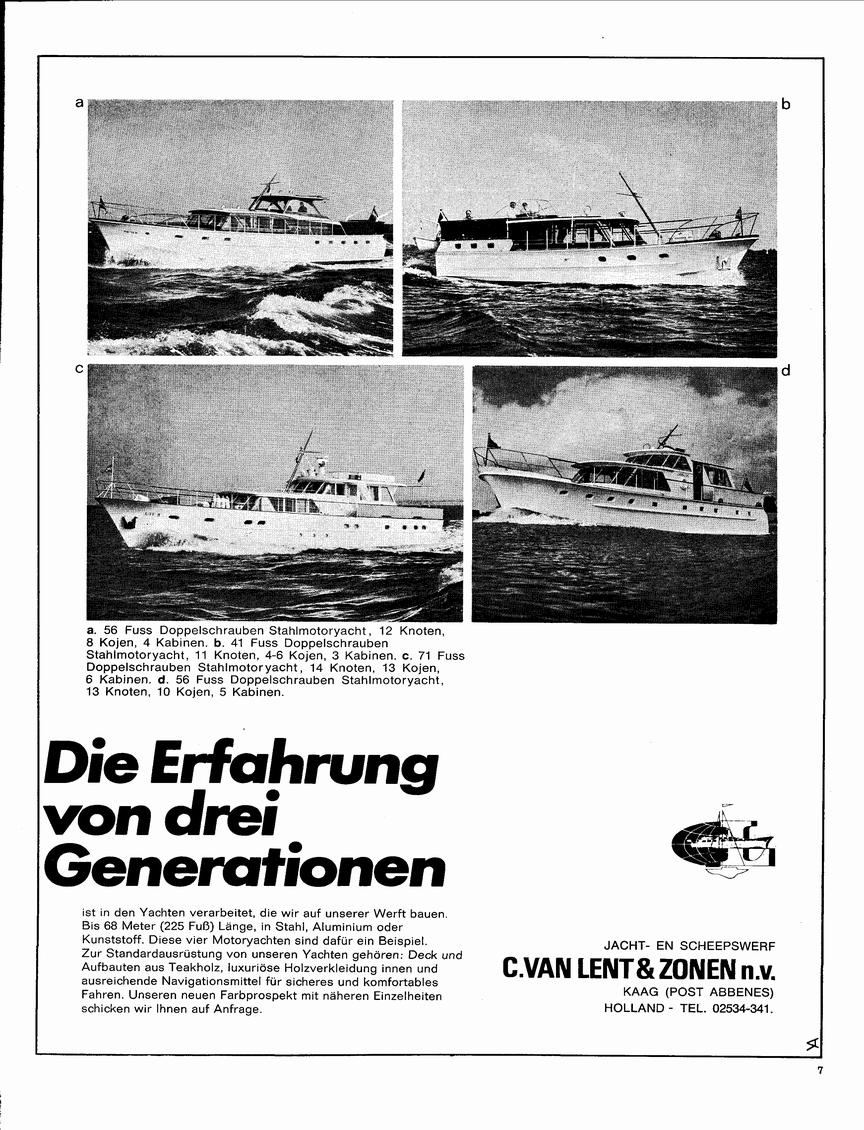 a

b

c

d

a. 56 Fuss Doppelschrauben Stahlmotoryacht, 12 Knoten, 8 Kojen, 4 Kabinen. b. 41 Fuss Doppelschrauben Stahlmotoryacht, 11 Knoten, 4-6 Kojen, 3 Kabinen. c. 71 Fuss Doppelschrauben Stahlmotoryacht, 14 Knoten, 13 Kojen, 6 Kabinen. d. 56 Fuss Doppelschrauben Stahlmotoryacht, 13 Knoten, 10 Kojen, 5 Kabinen.

Die Erfahrung von drei Generationen

ist in den Yachten verarbeitet, die wir auf unserer Werft bauen. Bis 68 Meter (225 Fuß) Länge, in Stahl, Aluminium oder Kunststoff. Diese vier Motoryachten sind dafür ein Beispiel. Zur Standardausrüstung von unseren Yachten gehören: Deck und Aufbauten aus Teakholz, luxuriöse Holzverkleidung innen und ausreichende Navigationsmittel für sicheres und komfortables Fahren. Unseren neuen Farbprospekt mit näheren Einzelheiten schicken wir Ihnen auf Anfrage.

JACHT- EN SCHEEPSWERF
C.VAN LENT & ZONEN n.v.
KAAG (POST ABBENES)
HOLLAND - TEL. 02534-341.

7